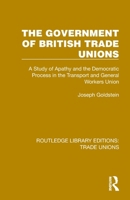 THE GOVERNMENT OF BRITISH TRADE UNIONS

A Study of Apathy and the Democratic Process in the Transport and General Workers Union

Joseph Goldstein

ROUTLEDGE LIBRARY EDITIONS: TRADE UNIONS

R